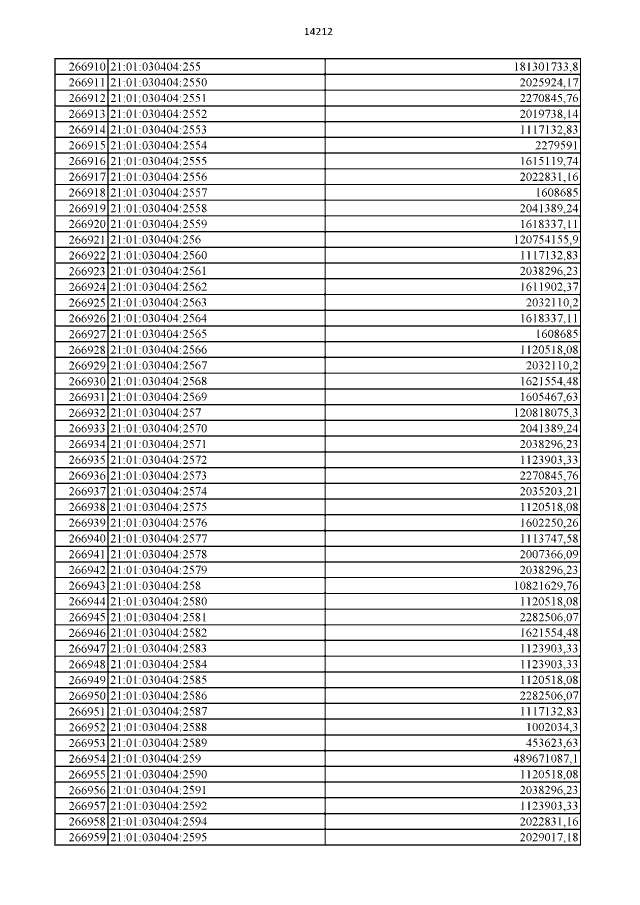 14212

| | | |
|---|---|---|
| 266910 | 21:01:030404:255 | 181301733,8 |
| 266911 | 21:01:030404:2550 | 2025924,17 |
| 266912 | 21:01:030404:2551 | 2270845,76 |
| 266913 | 21:01:030404:2552 | 2019738,14 |
| 266914 | 21:01:030404:2553 | 1117132,83 |
| 266915 | 21:01:030404:2554 | 2279591 |
| 266916 | 21:01:030404:2555 | 1615119,74 |
| 266917 | 21:01:030404:2556 | 2022831,16 |
| 266918 | 21:01:030404:2557 | 1608685 |
| 266919 | 21:01:030404:2558 | 2041389,24 |
| 266920 | 21:01:030404:2559 | 1618337,11 |
| 266921 | 21:01:030404:256 | 120754155,9 |
| 266922 | 21:01:030404:2560 | 1117132,83 |
| 266923 | 21:01:030404:2561 | 2038296,23 |
| 266924 | 21:01:030404:2562 | 1611902,37 |
| 266925 | 21:01:030404:2563 | 2032110,2 |
| 266926 | 21:01:030404:2564 | 1618337,11 |
| 266927 | 21:01:030404:2565 | 1608685 |
| 266928 | 21:01:030404:2566 | 1120518,08 |
| 266929 | 21:01:030404:2567 | 2032110,2 |
| 266930 | 21:01:030404:2568 | 1621554,48 |
| 266931 | 21:01:030404:2569 | 1605467,63 |
| 266932 | 21:01:030404:257 | 120818075,3 |
| 266933 | 21:01:030404:2570 | 2041389,24 |
| 266934 | 21:01:030404:2571 | 2038296,23 |
| 266935 | 21:01:030404:2572 | 1123903,33 |
| 266936 | 21:01:030404:2573 | 2270845,76 |
| 266937 | 21:01:030404:2574 | 2035203,21 |
| 266938 | 21:01:030404:2575 | 1120518,08 |
| 266939 | 21:01:030404:2576 | 1602250,26 |
| 266940 | 21:01:030404:2577 | 1113747,58 |
| 266941 | 21:01:030404:2578 | 2007366,09 |
| 266942 | 21:01:030404:2579 | 2038296,23 |
| 266943 | 21:01:030404:258 | 10821629,76 |
| 266944 | 21:01:030404:2580 | 1120518,08 |
| 266945 | 21:01:030404:2581 | 2282506,07 |
| 266946 | 21:01:030404:2582 | 1621554,48 |
| 266947 | 21:01:030404:2583 | 1123903,33 |
| 266948 | 21:01:030404:2584 | 1123903,33 |
| 266949 | 21:01:030404:2585 | 1120518,08 |
| 266950 | 21:01:030404:2586 | 2282506,07 |
| 266951 | 21:01:030404:2587 | 1117132,83 |
| 266952 | 21:01:030404:2588 | 1002034,3 |
| 266953 | 21:01:030404:2589 | 453623,63 |
| 266954 | 21:01:030404:259 | 489671087,1 |
| 266955 | 21:01:030404:2590 | 1120518,08 |
| 266956 | 21:01:030404:2591 | 2038296,23 |
| 266957 | 21:01:030404:2592 | 1123903,33 |
| 266958 | 21:01:030404:2594 | 2022831,16 |
| 266959 | 21:01:030404:2595 | 2029017,18 |